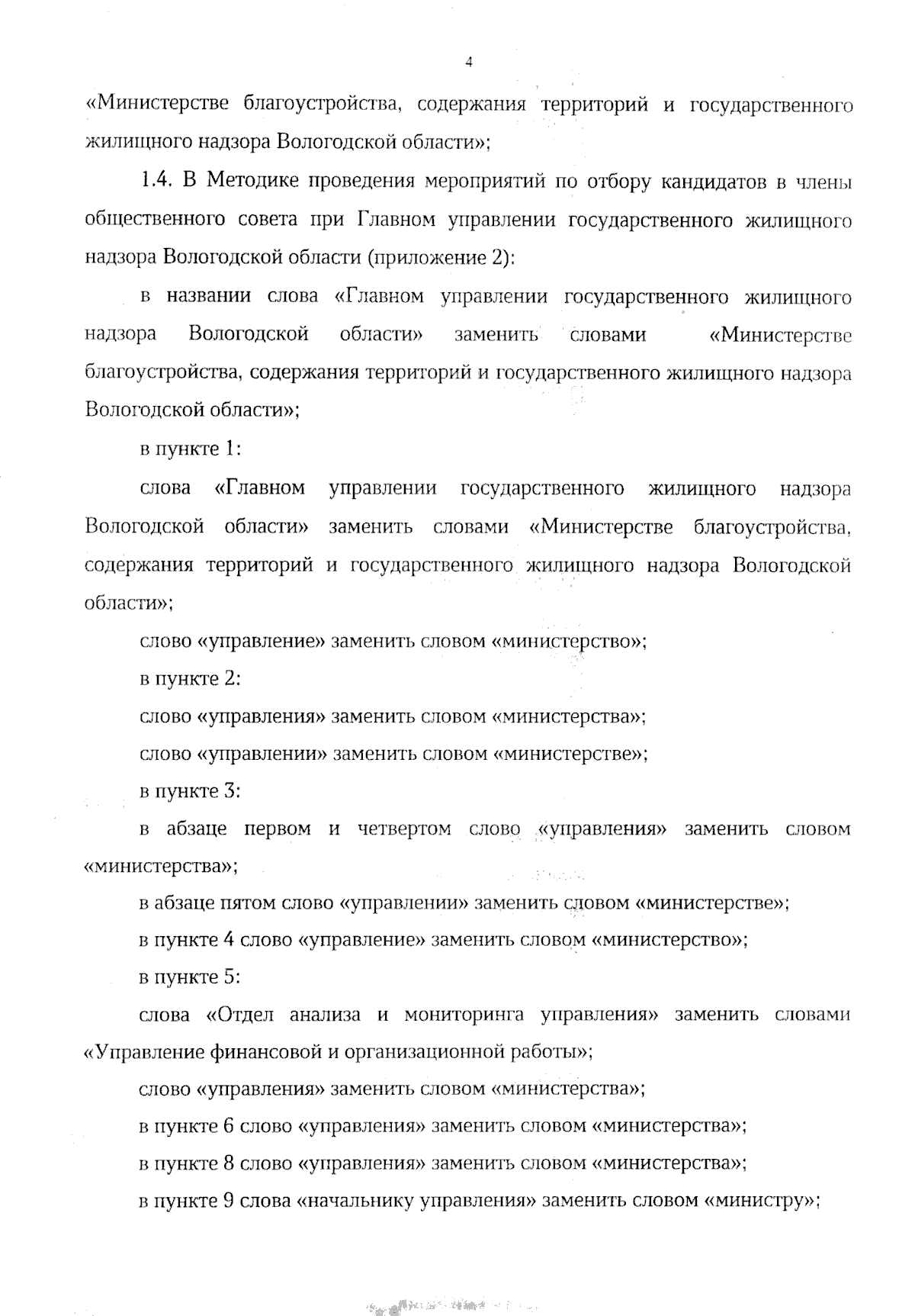 4

«Министерстве благоустройства, содержания территорий и государственного жилищного надзора Вологодской области»;

1.4. В Методике проведения мероприятий по отбору кандидатов в члены общественного совета при Главном управлении государственного жилищного надзора Вологодской области (приложение 2):

в названии слова «Главном управлении государственного жилищного надзора Вологодской области» заменить словами «Министерстве благоустройства, содержания территорий и государственного жилищного надзора Вологодской области»;

в пункте 1:

слова «Главном управлении государственного жилищного надзора Вологодской области» заменить словами «Министерстве благоустройства, содержания территорий и государственного жилищного надзора Вологодской области»;

слово «управление» заменить словом «министерство»;

в пункте 2:

слово «управления» заменить словом «министерства»;

слово «управлении» заменить словом «министерстве»;

в пункте 3:

в абзаце первом и четвертом слово «управления» заменить словом «министерства»;

в абзаце пятом слово «управлении» заменить словом «министерстве»;

в пункте 4 слово «управление» заменить словом «министерство»;

в пункте 5:

слова «Отдел анализа и мониторинга управления» заменить словами «Управление финансовой и организационной работы»;

слово «управления» заменить словом «министерства»;

в пункте 6 слово «управления» заменить словом «министерства»;

в пункте 8 слово «управления» заменить словом «министерства»;

в пункте 9 слова «начальнику управления» заменить словом «министру»;